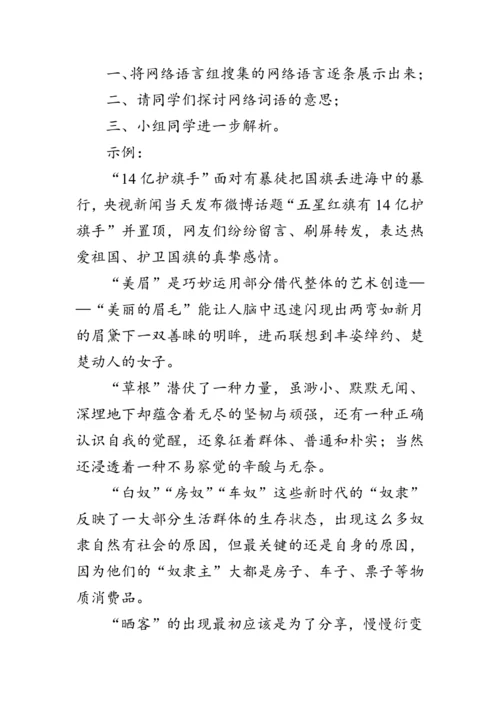 一、将网络语言组搜集的网络语言逐条展示出来；

二、请同学们探讨网络词语的意思；

三、小组同学进一步解析。

示例：

“14亿护旗手”面对有暴徒把国旗丢进海中的暴行，央视新闻当天发布微博话题“五星红旗有14亿护旗手”并置顶，网友们纷纷留言、刷屏转发，表达热爱祖国、护卫国旗的真挚感情。

“美眉”是巧妙运用部分借代整体的艺术创造——“美丽的眉毛”能让人脑中迅速闪现出两弯如新月的眉黛下一双善睐的明眸，进而联想到丰姿绰约、楚楚动人的女子。

“草根”潜伏了一种力量，虽渺小、默默无闻、深埋地下却蕴含着无尽的坚韧与顽强，还有一种正确认识自我的觉醒，还象征着群体、普通和朴实；当然还浸透着一种不易察觉的辛酸与无奈。

“白奴”“房奴”“车奴”这些新时代的“奴隶”反映了一大部分生活群体的生存状态，出现这么多奴隶自然有社会的原因，但最关键的还是自身的原因，因为他们的“奴隶主”大都是房子、车子、票子等物质消费品。

“晒客”的出现最初应该是为了分享，慢慢衍变